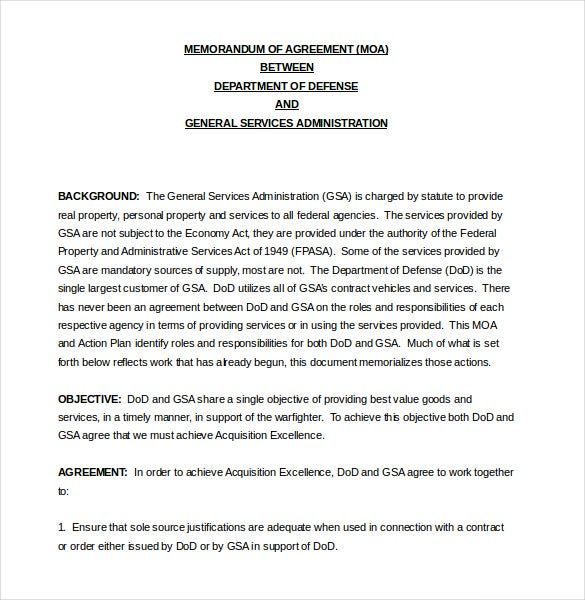 MEMORANDUM OF AGREEMENT (MOA)
BETWEEN
DEPARTMENT OF DEFENSE
AND
GENERAL SERVICES ADMINISTRATION

BACKGROUND: The General Services Administration (GSA) is charged by statute to provide real property, personal property and services to all federal agencies. The services provided by GSA are not subject to the Economy Act, they are provided under the authority of the Federal Property and Administrative Services Act of 1949 (FPASA). Some of the services provided by GSA are mandatory sources of supply, most are not. The Department of Defense (DoD) is the single largest customer of GSA. DoD utilizes all of GSA's contract vehicles and services. There has never been an agreement between DoD and GSA on the roles and responsibilities of each respective agency in terms of providing services or in using the services provided. This MOA and Action Plan identify roles and responsibilities for both DoD and GSA. Much of what is set forth below reflects work that has already begun, this document memorializes those actions.

OBJECTIVE: DoD and GSA share a single objective of providing best value goods and services, in a timely manner, in support of the warfighter. To achieve this objective both DoD and GSA agree that we must achieve Acquisition Excellence.

AGREEMENT: In order to achieve Acquisition Excellence, DoD and GSA agree to work together to:

1. Ensure that sole source justifications are adequate when used in connection with a contract or order either issued by DoD or by GSA in support of DoD.